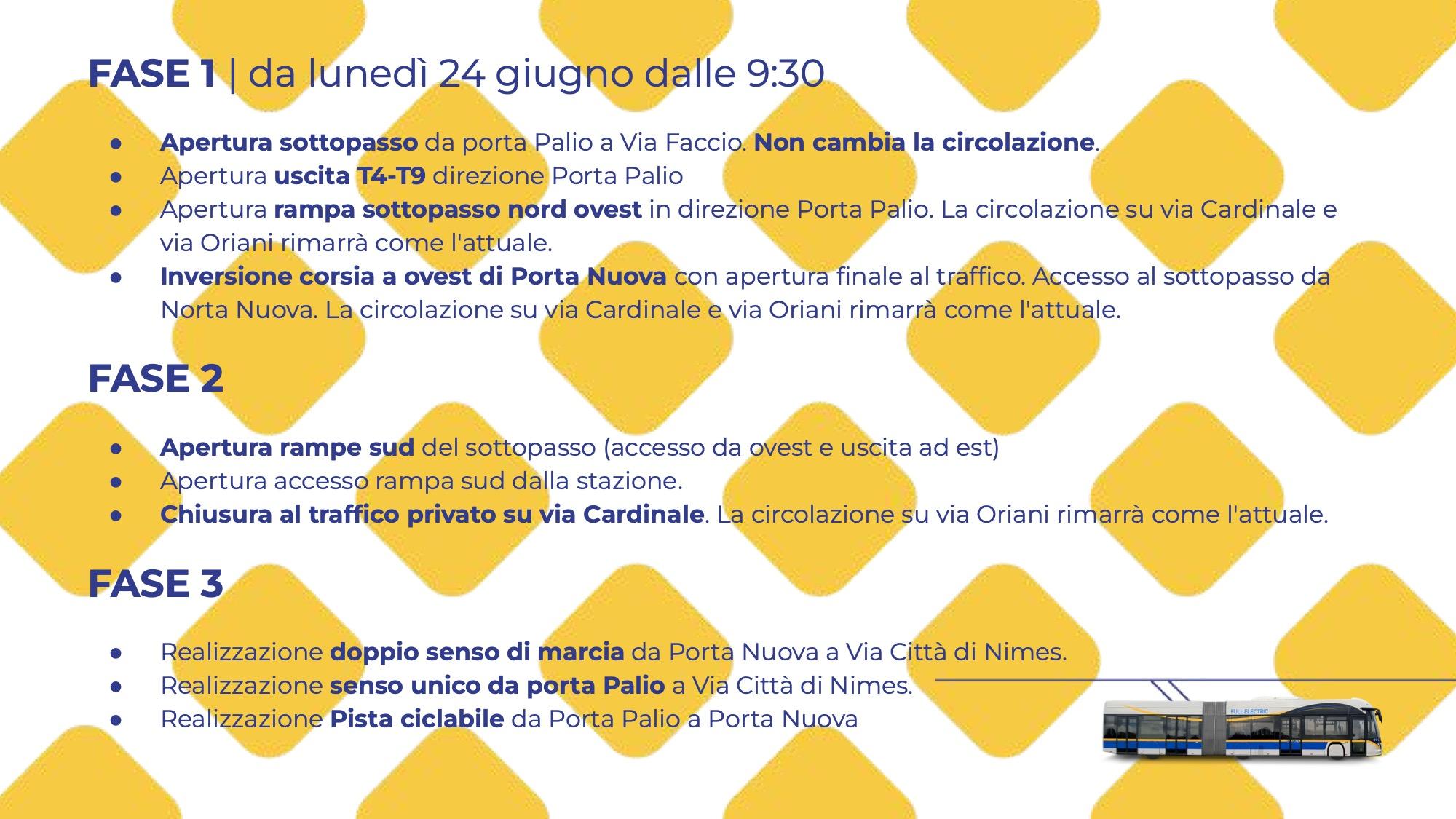 FASE 1 | da lunedì 24 giugno dalle 9:30

• Apertura sottopasso da porta Palio a Via Faccio. Non cambia la circolazione.
• Apertura uscita T4-T9 direzione Porta Palio
• Apertura rampa sottopasso nord ovest in direzione Porta Palio. La circolazione su via Cardinale e via Oriani rimarrà come l'attuale.
• Inversione corsia a ovest di Porta Nuova con apertura finale al traffico. Accesso al sottopasso da Norta Nuova. La circolazione su via Cardinale e via Oriani rimarrà come l'attuale.

FASE 2

• Apertura rampe sud del sottopasso (accesso da ovest e uscita ad est)
• Apertura accesso rampa sud dalla stazione.
• Chiusura al traffico privato su via Cardinale. La circolazione su via Oriani rimarrà come l'attuale.

FASE 3

• Realizzazione doppio senso di marcia da Porta Nuova a Via Città di Nimes.
• Realizzazione senso unico da porta Palio a Via Città di Nimes.
• Realizzazione Pista ciclabile da Porta Palio a Porta Nuova